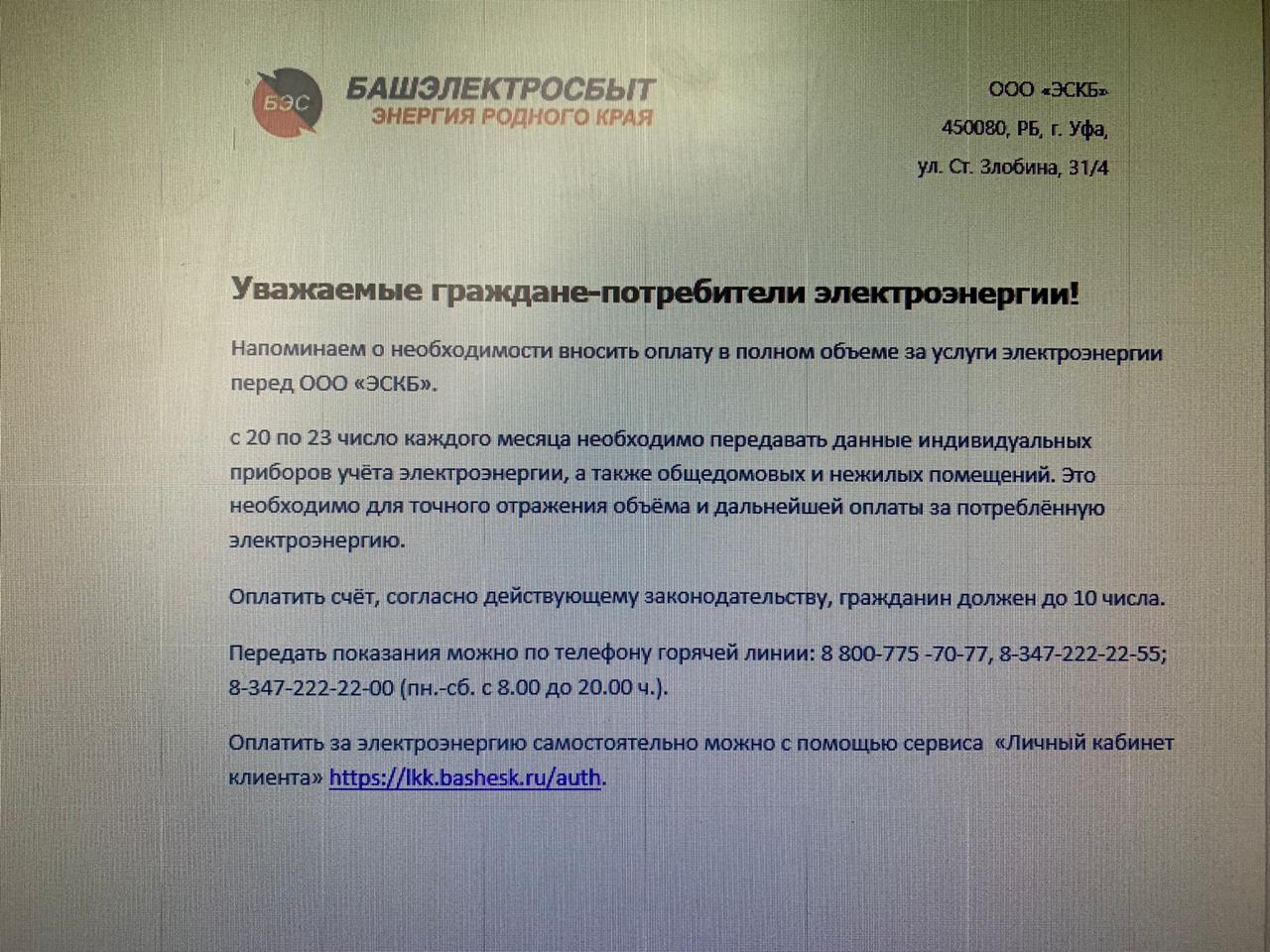 БЭС
БАШЭЛЕКТРОСБЫТ
ЭНЕРГИЯ РОДНОГО КРАЯ

ООО «ЭСКБ»
450080, РБ, г. Уфа,
ул. Ст. Злобина, 31/4

Уважаемые граждане-потребители электроэнергии!

Напоминаем о необходимости вносить оплату в полном объеме за услуги электроэнергии перед ООО «ЭСКБ».

с 20 по 23 число каждого месяца необходимо передавать данные индивидуальных приборов учёта электроэнергии, а также общедомовых и нежилых помещений. Это необходимо для точного отражения объёма и дальнейшей оплаты за потреблённую электроэнергию.

Оплатить счёт, согласно действующему законодательству, гражданин должен до 10 числа.

Передать показания можно по телефону горячей линии: 8 800-775 -70-77, 8-347-222-22-55; 8-347-222-22-00 (пн.-сб. с 8.00 до 20.00 ч.).

Оплатить за электроэнергию самостоятельно можно с помощью сервиса «Личный кабинет клиента» https://lkk.bashesk.ru/auth.